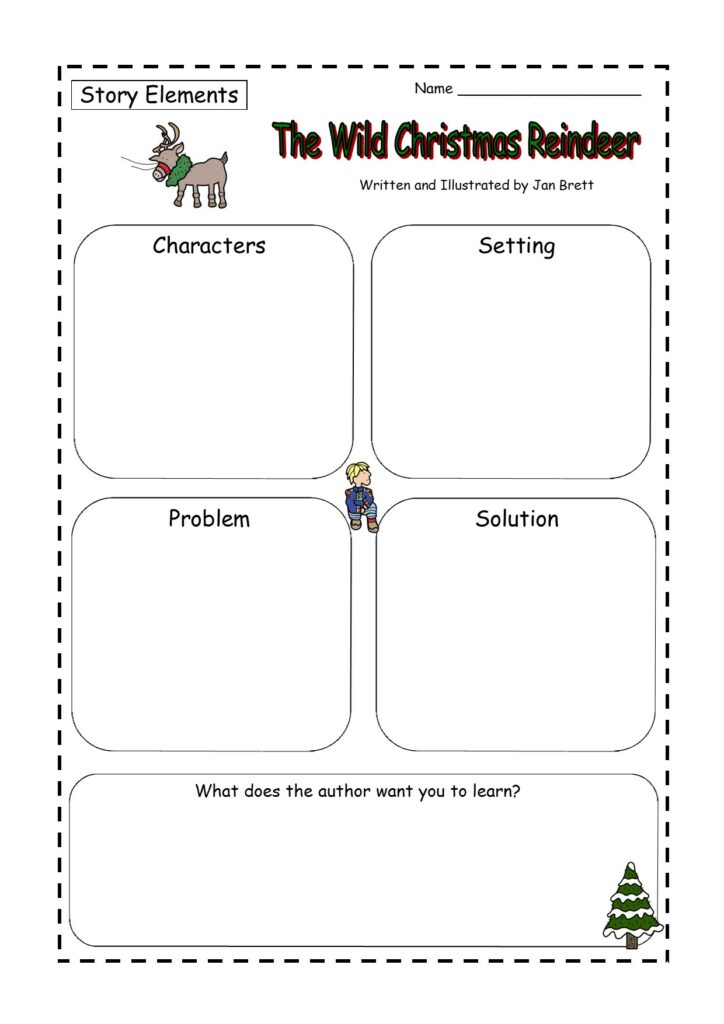 Story Elements

Name ____________________

The Wild Christmas Reindeer

Written and Illustrated by Jan Brett

Characters

Setting

Problem

Solution

What does the author want you to learn?